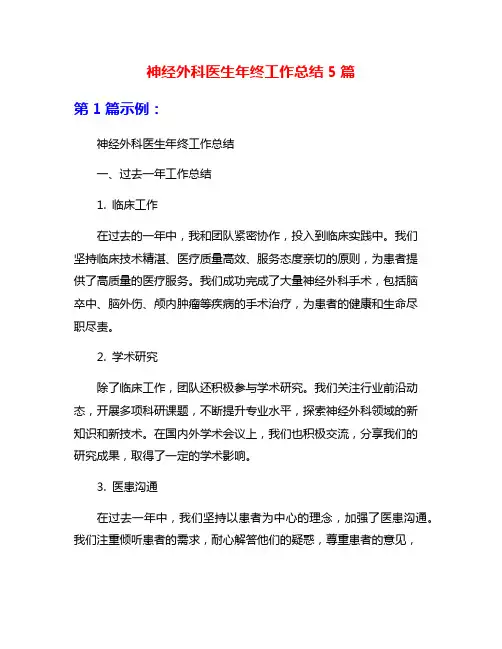 神经外科医生年终工作总结 5 篇

第 1 篇示例：

神经外科医生年终工作总结

一、过去一年工作总结

1. 临床工作

在过去的一年中，我和团队紧密协作，投入到临床实践中。我们坚持临床技术精湛、医疗质量高效、服务态度亲切的原则，为患者提供了高质量的医疗服务。我们成功完成了大量神经外科手术，包括脑卒中、脑外伤、颅内肿瘤等疾病的手术治疗，为患者的健康和生命尽职尽责。

2. 学术研究

除了临床工作，团队还积极参与学术研究。我们关注行业前沿动态，开展多项科研课题，不断提升专业水平，探索神经外科领域的新知识和新技术。在国内外学术会议上，我们也积极交流，分享我们的研究成果，取得了一定的学术影响。

3. 医患沟通

在过去一年中，我们坚持以患者为中心的理念，加强了医患沟通。我们注重倾听患者的需求，耐心解答他们的疑惑，尊重患者的意见，